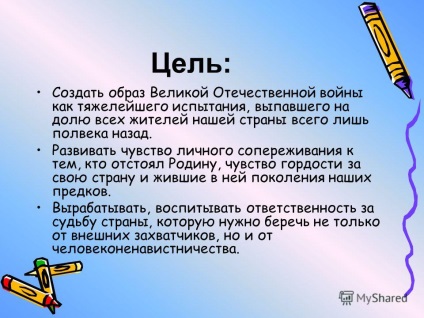 Цель:

• Создать образ Великой Отечественной войны как тяжелейшего испытания, выпавшего на долю всех жителей нашей страны всего лишь полвека назад.

• Развивать чувство личного сопереживания к тем, кто отстоял Родину, чувство гордости за свою страну и жившие в ней поколения наших предков.

• Вырабатывать, воспитывать ответственность за судьбу страны, которую нужно беречь не только от внешних захватчиков, но и от человеконенавистничества.

MyShared